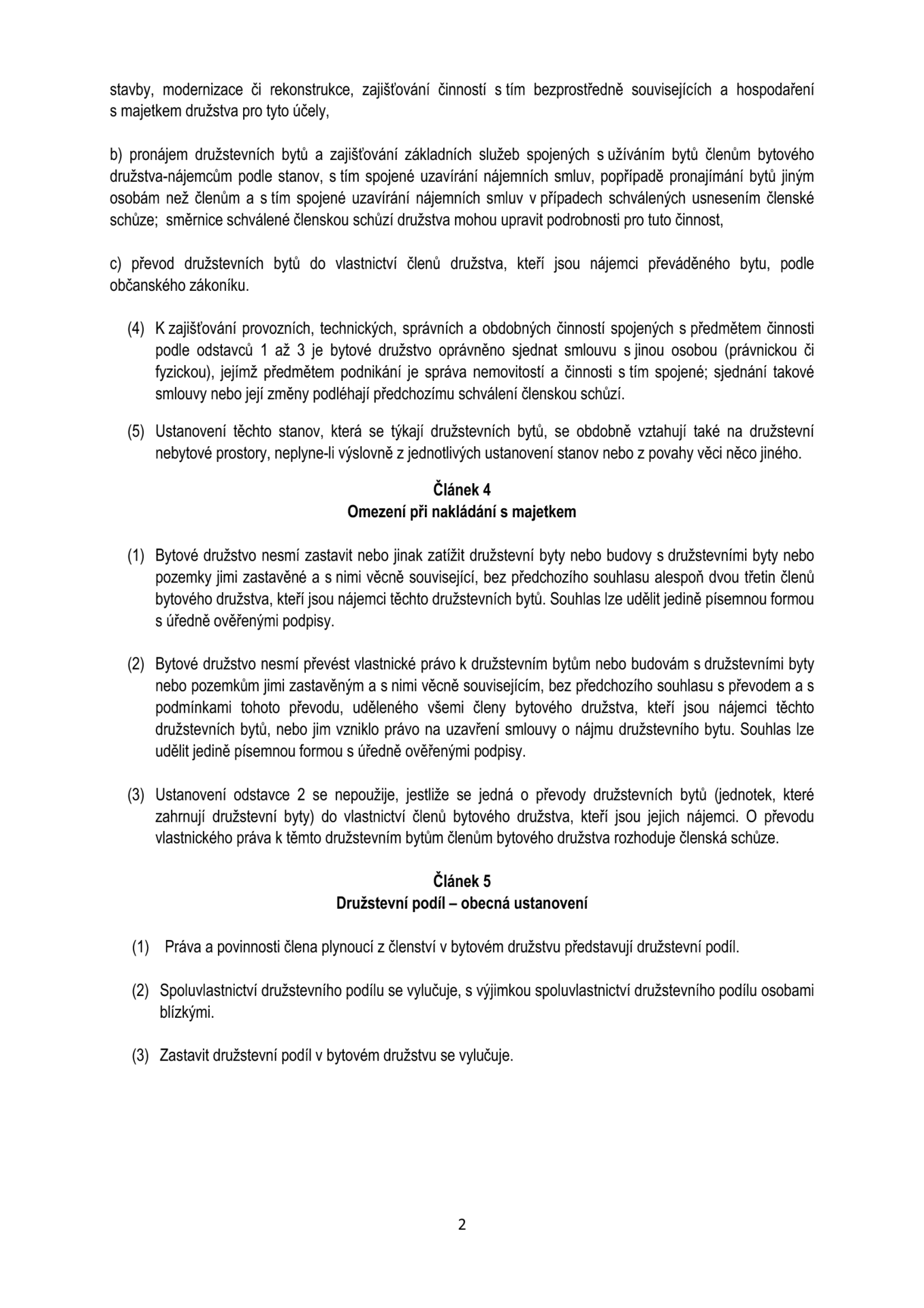 stavby, modernizace či rekonstrukce, zajišťování činností s tím bezprostředně souvisejících a hospodaření s majetkem družstva pro tyto účely,

b) pronájem družstevních bytů a zajišťování základních služeb spojených s užíváním bytů členům bytového družstva-nájemcům podle stanov, s tím spojené uzavírání nájemních smluv, popřípadě pronajímání bytů jiným osobám než členům a s tím spojené uzavírání nájemních smluv v případech schválených usnesením členské schůze; směrnice schválené členskou schůzí družstva mohou upravit podrobnosti pro tuto činnost,

c) převod družstevních bytů do vlastnictví členů družstva, kteří jsou nájemci převáděného bytu, podle občanského zákoníku.

(4) K zajišťování provozních, technických, správních a obdobných činností spojených s předmětem činnosti podle odstavců 1 až 3 je bytové družstvo oprávněno sjednat smlouvu s jinou osobou (právnickou či fyzickou), jejímž předmětem podnikání je správa nemovitostí a činnosti s tím spojené; sjednání takové smlouvy nebo její změny podléhají předchozímu schválení členskou schůzí.

(5) Ustanovení těchto stanov, která se týkají družstevních bytů, se obdobně vztahují také na družstevní nebytové prostory, neplyne-li výslovně z jednotlivých ustanovení stanov nebo z povahy věci něco jiného.

Článek 4
Omezení při nakládání s majetkem

(1) Bytové družstvo nesmí zastavit nebo jinak zatížit družstevní byty nebo budovy s družstevními byty nebo pozemky jimi zastavěné a s nimi věcně související, bez předchozího souhlasu alespoň dvou třetin členů bytového družstva, kteří jsou nájemci těchto družstevních bytů. Souhlas lze udělit jedině písemnou formou s úředně ověřenými podpisy.

(2) Bytové družstvo nesmí převést vlastnické právo k družstevním bytům nebo budovám s družstevními byty nebo pozemkům jimi zastavěným a s nimi věcně souvisejícím, bez předchozího souhlasu s převodem a s podmínkami tohoto převodu, uděleného všemi členy bytového družstva, kteří jsou nájemci těchto družstevních bytů, nebo jim vzniklo právo na uzavření smlouvy o nájmu družstevního bytu. Souhlas lze udělit jedině písemnou formou s úředně ověřenými podpisy.

(3) Ustanovení odstavce 2 se nepoužije, jestliže se jedná o převody družstevních bytů (jednotek, které zahrnují družstevní byty) do vlastnictví členů bytového družstva, kteří jsou jejich nájemci. O převodu vlastnického práva k těmto družstevním bytům členům bytového družstva rozhoduje členská schůze.

Článek 5
Družstevní podíl – obecná ustanovení

(1) Práva a povinnosti člena plynoucí z členství v bytovém družstvu představují družstevní podíl.

(2) Spoluvlastnictví družstevního podílu se vylučuje, s výjimkou spoluvlastnictví družstevního podílu osobami blízkými.

(3) Zastavit družstevní podíl v bytovém družstvu se vylučuje.

2